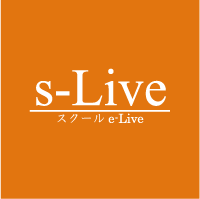 s-Live
スクール e-Live